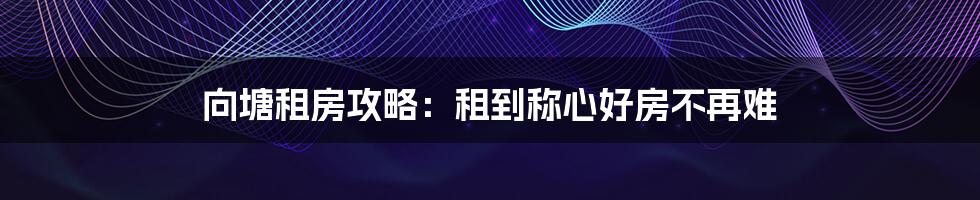 向塘租房攻略：租到称心好房不再难